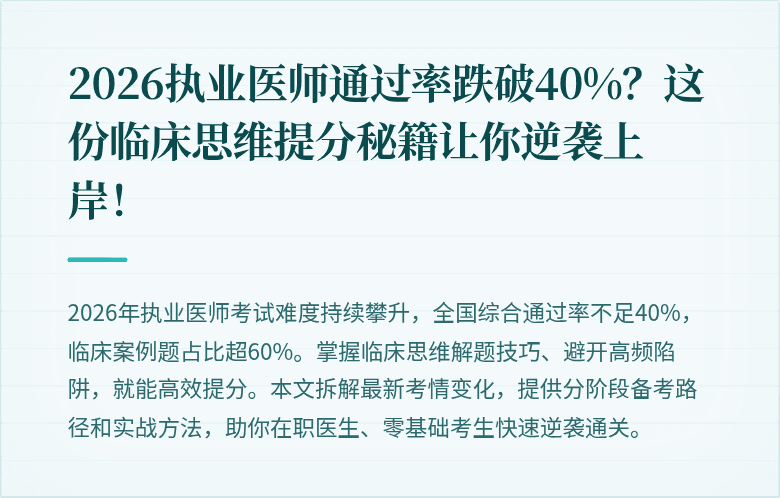 2026执业医师通过率跌破40%？这份临床思维提分秘籍让你逆袭上岸！

2026年执业医师考试难度持续攀升，全国综合通过率不足40%，临床案例题占比超60%。掌握临床思维解题技巧、避开高频陷阱，就能高效提分。本文拆解最新考情变化，提供分阶段备考路径和实战方法，助你在职医生、零基础考生快速逆袭通关。